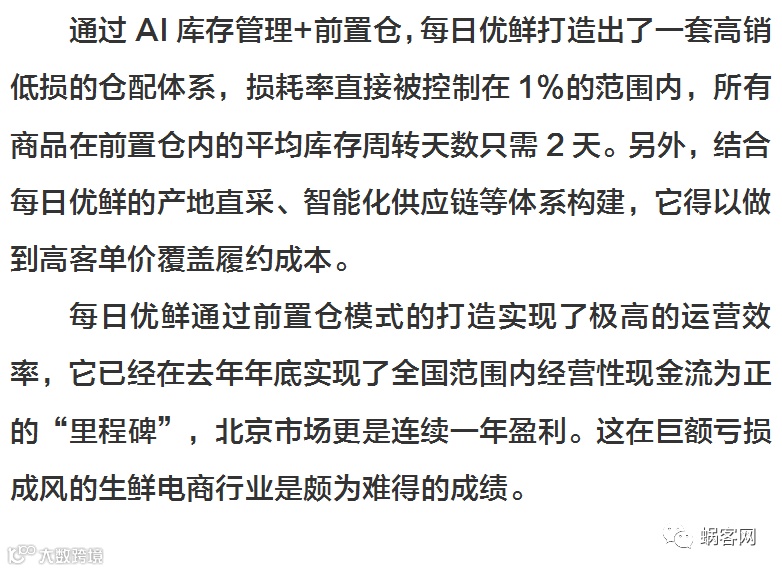 通过AI库存管理+前置仓，每日优鲜打造出了一套高销低损的仓配体系，损耗率直接被控制在1%的范围内，所有商品在前置仓内的平均库存周转天数只需2天。另外，结合每日优鲜的产地直采、智能化供应链等体系构建，它得以做到高客单价覆盖履约成本。

每日优鲜通过前置仓模式的打造实现了极高的运营效率，它已经在去年年底实现了全国范围内经营性现金流为正的“里程碑”，北京市场更是连续一年盈利。这在巨额亏损成风的生鲜电商行业是颇为难得的成绩。

蜗客网

大数跨境